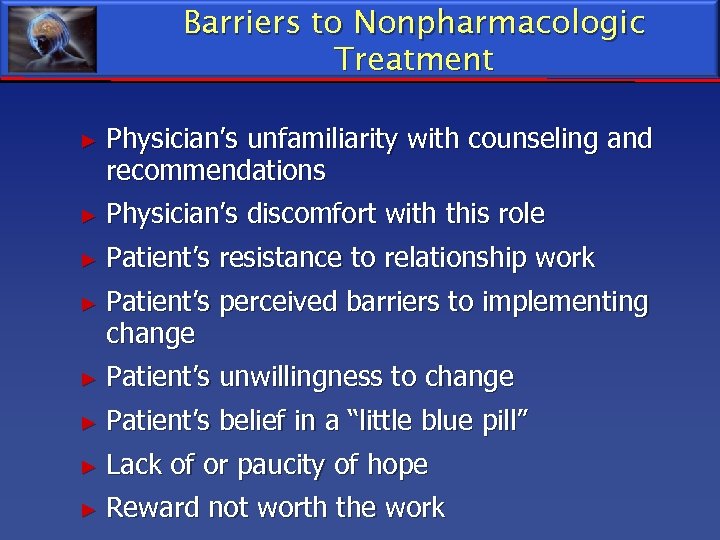 Barriers to Nonpharmacologic Treatment

► Physician's unfamiliarity with counseling and recommendations
► Physician's discomfort with this role
► Patient's resistance to relationship work
► Patient's perceived barriers to implementing change
► Patient's unwillingness to change
► Patient's belief in a "little blue pill"
► Lack of or paucity of hope
► Reward not worth the work